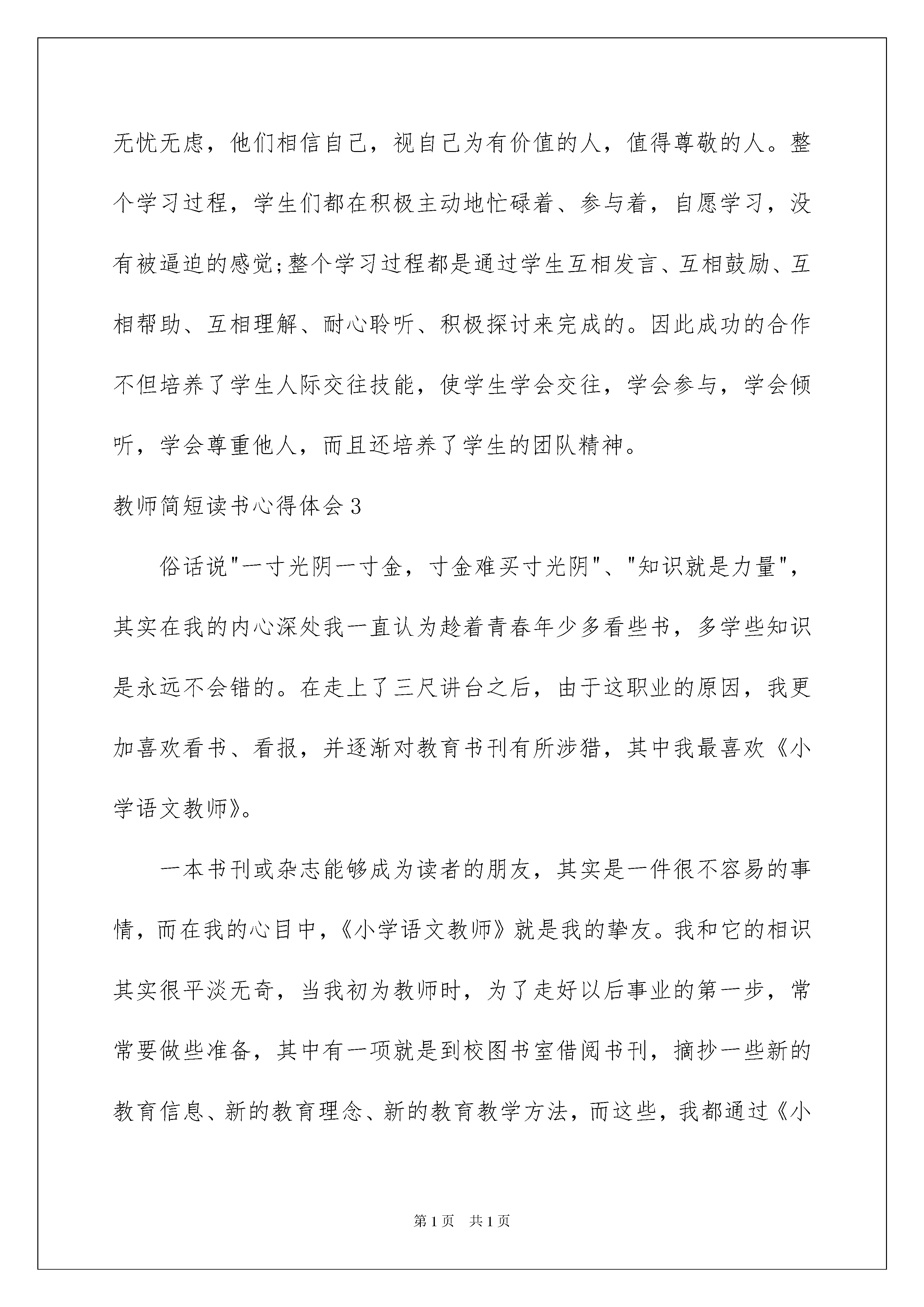 无忧无虑，他们相信自己，视自己为有价值的人，值得尊敬的人。整个学习过程，学生们都在积极主动地忙碌着、参与着，自愿学习，没有被逼迫的感觉;整个学习过程都是通过学生互相发言、互相鼓励、互相帮助、互相理解、耐心聆听、积极探讨来完成的。因此成功的合作不但培养了学生人际交往技能，使学生学会交往，学会参与，学会倾听，学会尊重他人，而且还培养了学生的团队精神。

教师简短读书心得体会3

俗话说"一寸光阴一寸金，寸金难买寸光阴"、"知识就是力量"，其实在我的内心深处我一直认为趁着青春年少多看些书，多学些知识是永远不会错的。在走上了三尺讲台之后，由于这职业的原因，我更加喜欢看书、看报，并逐渐对教育书刊有所涉猎，其中我最喜欢《小学语文教师》。

一本书刊或杂志能够成为读者的朋友，其实是一件很不容易的事情，而在我的心目中，《小学语文教师》就是我的挚友。我和它的相识其实很平淡无奇，当我初为教师时，为了走好以后事业的第一步，常常要做些准备，其中有一项就是到校图书室借阅书刊，摘抄一些新的教育信息、新的教育理念、新的教育教学方法，而这些，我都通过《小

第1页 共1页